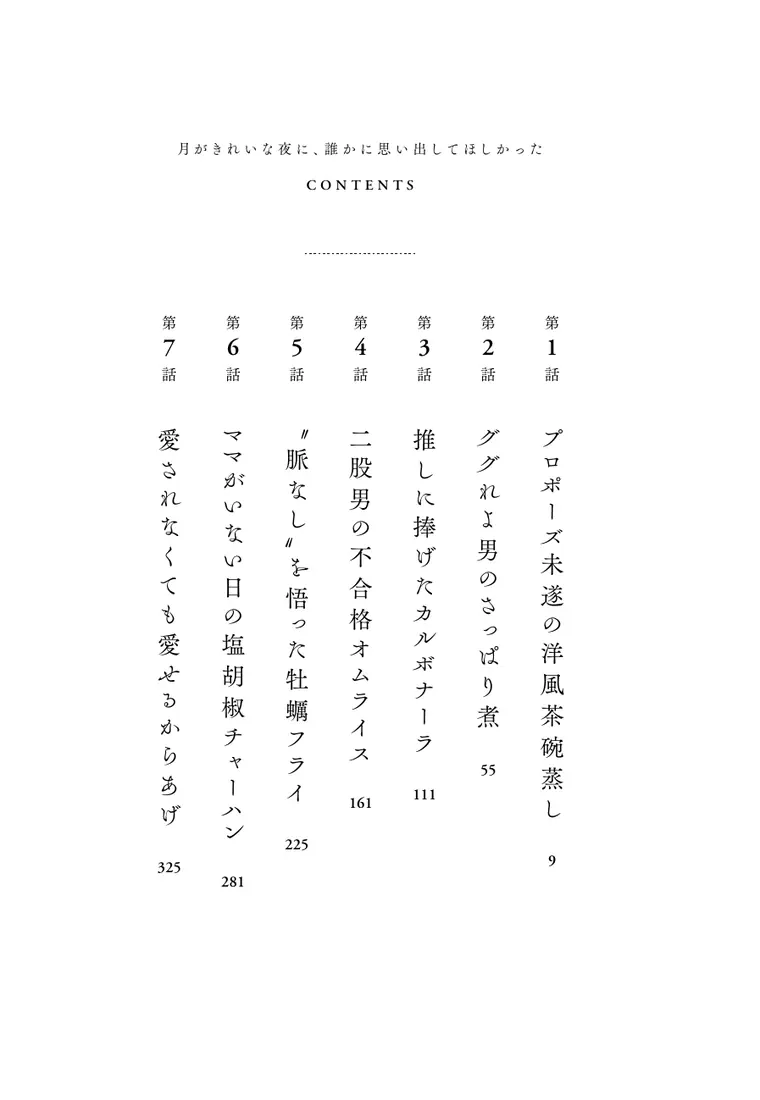 月がきれいな夜に、誰かに思い出してほしかった

CONTENTS

第1話
プロポーズ未遂の洋風茶碗蒸し
9

第2話
ググれよ男のさっぱり煮
55

第3話
推しに捧げたカルボナーラ
111

第4話
二股男の不合格オムライス
161

第5話
〝脈なし〟を悟った牡蠣フライ
225

第6話
ママがいない日の塩胡椒チャーハン
281

第7話
愛されなくても愛せるからあげ
325